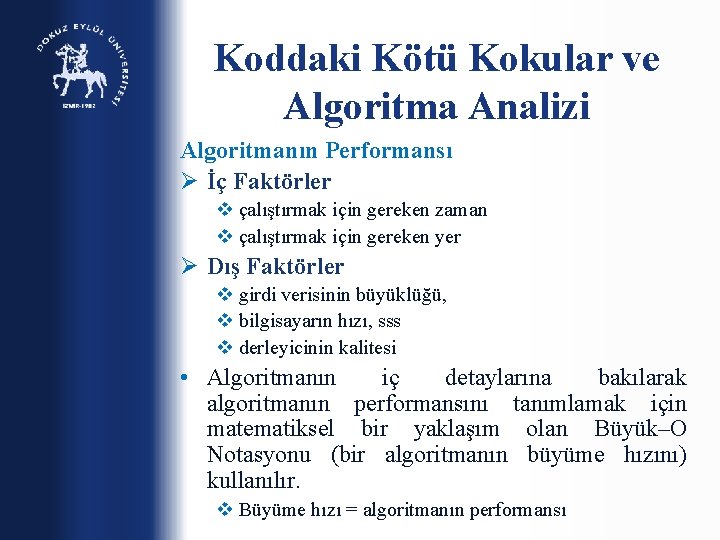 DOKUZ EYLÜL ÜNİVERSİTESİ
İZMİR-1982

Koddaki Kötü Kokular ve Algoritma Analizi

Algoritmanın Performansı

➢ İç Faktörler
❖ çalıştırmak için gereken zaman
❖ çalıştırmak için gereken yer

➢ Dış Faktörler
❖ girdi verisinin büyüklüğü,
❖ bilgisayarın hızı, sss
❖ derleyicinin kalitesi

• Algoritmanın iç detaylarına bakılarak algoritmanın performansını tanımlamak için matematiksel bir yaklaşım olan Büyük–O Notasyonu (bir algoritmanın büyüme hızını) kullanılır.
❖ Büyüme hızı = algoritmanın performansı